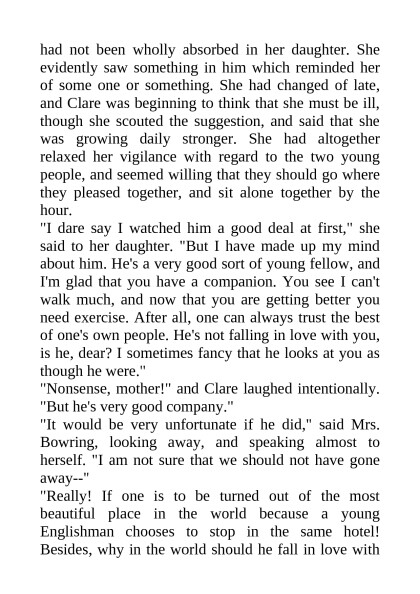 had not been wholly absorbed in her daughter. She evidently saw something in him which reminded her of some one or something. She had changed of late, and Clare was beginning to think that she must be ill, though she scouted the suggestion, and said that she was growing daily stronger. She had altogether relaxed her vigilance with regard to the two young people, and seemed willing that they should go where they pleased together, and sit alone together by the hour.

"I dare say I watched him a good deal at first," she said to her daughter. "But I have made up my mind about him. He's a very good sort of young fellow, and I'm glad that you have a companion. You see I can't walk much, and now that you are getting better you need exercise. After all, one can always trust the best of one's own people. He's not falling in love with you, is he, dear? I sometimes fancy that he looks at you as though he were."

"Nonsense, mother!" and Clare laughed intentionally. "But he's very good company."

"It would be very unfortunate if he did," said Mrs. Bowring, looking away, and speaking almost to herself. "I am not sure that we should not have gone away--"

"Really! If one is to be turned out of the most beautiful place in the world because a young Englishman chooses to stop in the same hotel! Besides, why in the world should he fall in love with